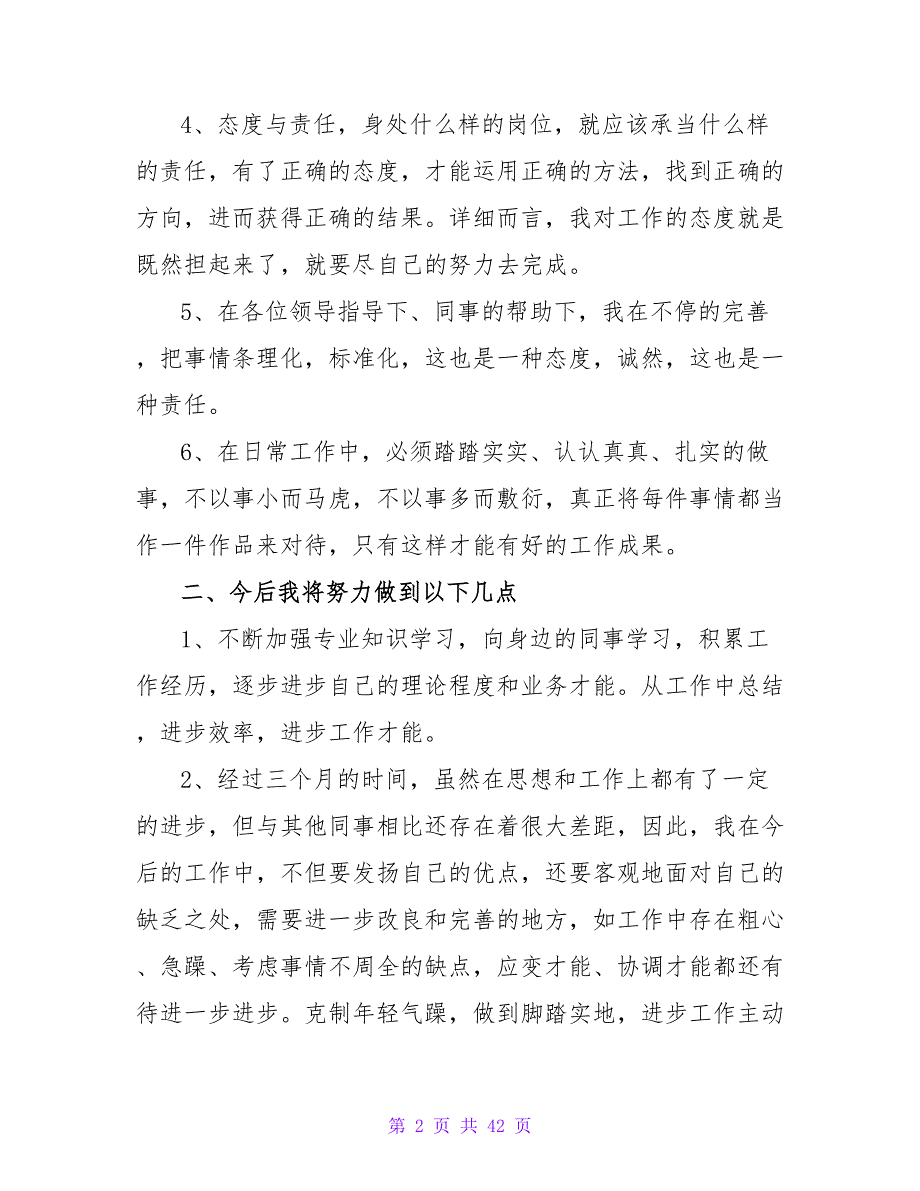 4、态度与责任，身处什么样的岗位，就应该承当什么样的责任，有了正确的态度，才能运用正确的方法，找到正确的方向，进而获得正确的结果。详细而言，我对工作的态度就是既然担起来了，就要尽自己的努力去完成。

5、在各位领导指导下、同事的帮助下，我在不停的完善，把事情条理化，标准化，这也是一种态度，诚然，这也是一种责任。

6、在日常工作中，必须踏踏实实、认认真真、扎实的做事，不以事小而马虎，不以事多而敷衍，真正将每件事情都当作一件作品来对待，只有这样才能有好的工作成果。

二、今后我将努力做到以下几点

1、不断加强专业知识学习，向身边的同事学习，积累工作经历，逐步进步自己的理论程度和业务才能。从工作中总结，进步效率，进步工作才能。

2、经过三个月的时间，虽然在思想和工作上都有了一定的进步，但与其他同事相比还存在着很大差距，因此，我在今后的工作中，不但要发扬自己的优点，还要客观地面对自己的缺乏之处，需要进一步改良和完善的地方，如工作中存在粗心、急躁、考虑事情不周全的缺点，应变才能、协调才能都还有待进一步进步。克制年轻气躁，做到脚踏实地，进步工作主动

第 2 页 共 42 页